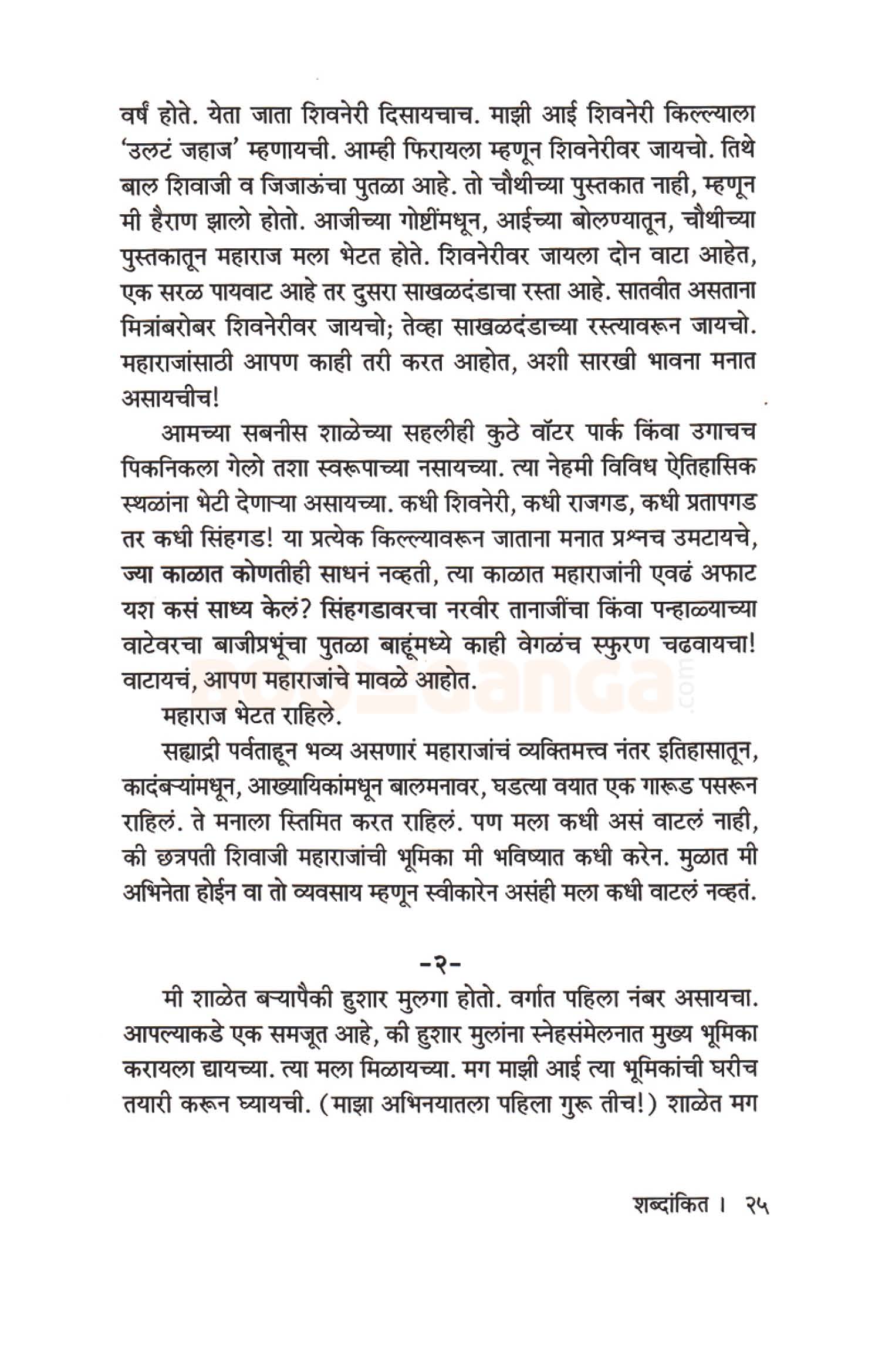 वर्षं होते. येता जाता शिवनेरी दिसायचाच. माझी आई शिवनेरी किल्ल्याला 'उलटं जहाज' म्हणायची. आम्ही फिरायला म्हणून शिवनेरीवर जायचो. तिथे बाल शिवाजी व जिजाऊंचा पुतळा आहे. तो चौथीच्या पुस्तकात नाही, म्हणून मी हैराण झालो होतो. आजीच्या गोष्टींमधून, आईच्या बोलण्यातून, चौथीच्या पुस्तकातून महाराज मला भेटत होते. शिवनेरीवर जायला दोन वाटा आहेत, एक सरळ पायवाट आहे तर दुसरा साखळदंडाचा रस्ता आहे. सातवीत असताना मित्रांबरोबर शिवनेरीवर जायचो; तेव्हा साखळदंडाच्या रस्त्यावरून जायचो. महाराजांसाठी आपण काही तरी करत आहोत, अशी सारखी भावना मनात असायचीच!

आमच्या सबनीस शाळेच्या सहलीही कुठे वॉटर पार्क किंवा उगाचच पिकनिकला गेलो तशा स्वरूपाच्या नसायच्या. त्या नेहमी विविध ऐतिहासिक स्थळांना भेटी देणाऱ्या असायच्या. कधी शिवनेरी, कधी राजगड, कधी प्रतापगड तर कधी सिंहगड! या प्रत्येक किल्ल्यावरून जाताना मनात प्रश्नच उमटायचे, ज्या काळात कोणतीही साधनं नव्हती, त्या काळात महाराजांनी एवढं अफाट यश कसं साध्य केलं? सिंहगडावरचा नरवीर तानाजींचा किंवा पन्हाळ्याच्या वाटेवरचा बाजीप्रभूंचा पुतळा बाहूंमध्ये काही वेगळंच स्फुरण चढवायचा! वाटायचं, आपण महाराजांचे मावळे आहोत.

महाराज भेटत राहिले.

सह्याद्री पर्वताहून भव्य असणारं महाराजांचं व्यक्तिमत्त्व नंतर इतिहासातून, कादंबऱ्यांमधून, आख्यायिकांमधून बालमनावर, घडत्या वयात एक गारूड पसरून राहिलं. ते मनाला स्तिमित करत राहिलं. पण मला कधी असं वाटलं नाही, की छत्रपती शिवाजी महाराजांची भूमिका मी भविष्यात कधी करेन. मुळात मी अभिनेता होईन वा तो व्यवसाय म्हणून स्वीकारेन असंही मला कधी वाटलं नव्हतं.

-२-

मी शाळेत बऱ्यापैकी हुशार मुलगा होतो. वर्गात पहिला नंबर असायचा. आपल्याकडे एक समजूत आहे, की हुशार मुलांना स्नेहसंमेलनात मुख्य भूमिका करायला द्यायच्या. त्या मला मिळायच्या. मग माझी आई त्या भूमिकांची घरीच तयारी करून घ्यायची. (माझा अभिनयातला पहिला गुरू तीच!) शाळेत मग

शब्दांकित । २५